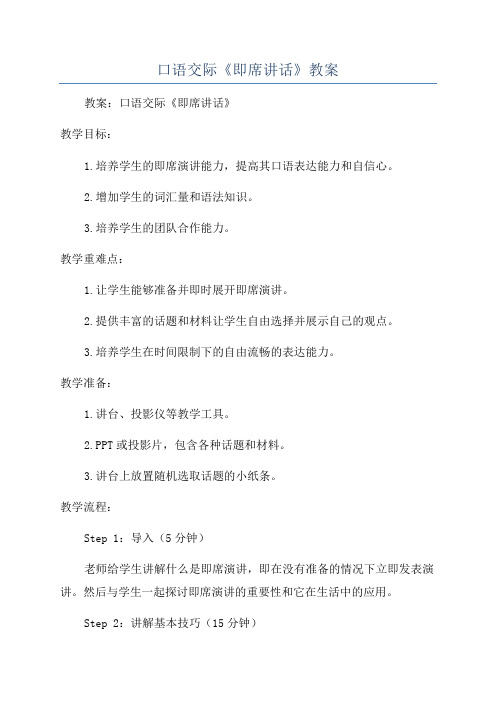 口语交际《即席讲话》教案

教案：口语交际《即席讲话》

教学目标：

1.培养学生的即席演讲能力，提高其口语表达能力和自信心。

2.增加学生的词汇量和语法知识。

3.培养学生的团队合作能力。

教学重难点：

1.让学生能够准备并即时展开即席演讲。

2.提供丰富的话题和材料让学生自由选择并展示自己的观点。

3.培养学生在时间限制下的自由流畅的表达能力。

教学准备：

1.讲台、投影仪等教学工具。

2.PPT或投影片，包含各种话题和材料。

3.讲台上放置随机选取话题的小纸条。

教学流程：

Step 1：导入（5分钟）

老师给学生讲解什么是即席演讲，即在没有准备的情况下立即发表演讲。然后与学生一起探讨即席演讲的重要性和它在生活中的应用。

Step 2：讲解基本技巧（15分钟）